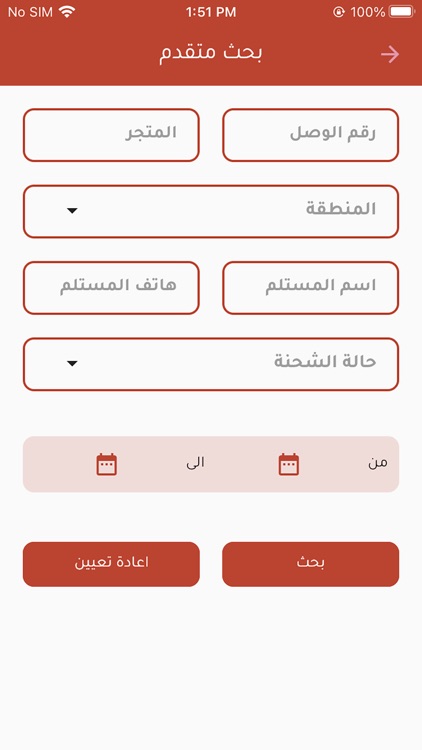 No SIM 1:51 PM 100%

بحث متقدم

رقم الوصل

المتجر

المنطقة

اسم المستلم

هاتف المستلم

حالة الشحنة

من

الى

بحث

اعادة تعيين